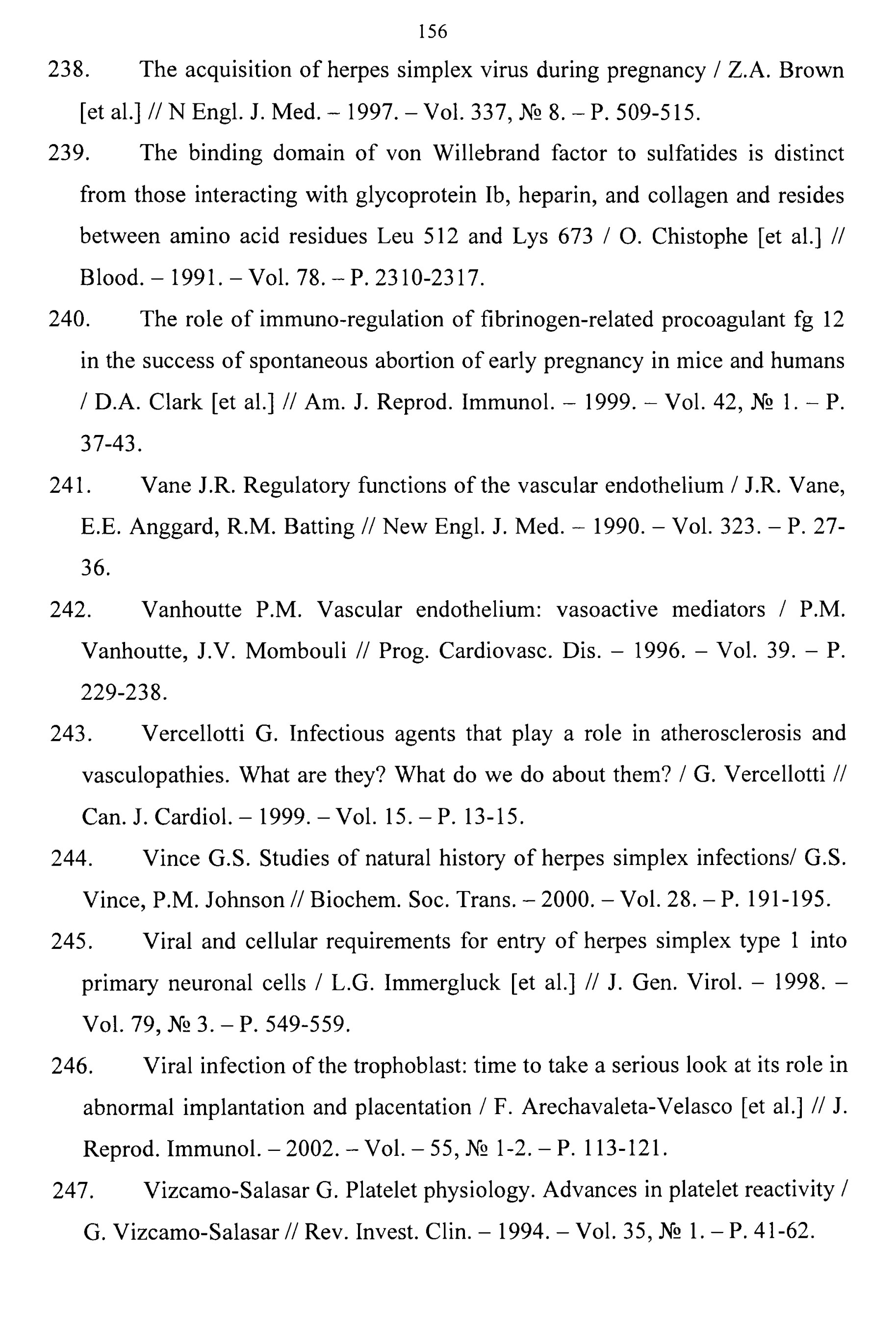 156

238. The acquisition of herpes simplex virus during pregnancy / Z.A. Brown [et al.] // N Engl. J. Med. – 1997. – Vol. 337, № 8. – P. 509-515.

239. The binding domain of von Willebrand factor to sulfatides is distinct from those interacting with glycoprotein Ib, heparin, and collagen and resides between amino acid residues Leu 512 and Lys 673 / O. Chistophe [et al.] // Blood. – 1991. – Vol. 78. – P. 2310-2317.

240. The role of immuno-regulation of fibrinogen-related procoagulant fg 12 in the success of spontaneous abortion of early pregnancy in mice and humans / D.A. Clark [et al.] // Am. J. Reprod. Immunol. – 1999. – Vol. 42, № 1. – P. 37-43.

241. Vane J.R. Regulatory functions of the vascular endothelium / J.R. Vane, E.E. Anggard, R.M. Batting // New Engl. J. Med. – 1990. – Vol. 323. – P. 27-36.

242. Vanhoutte P.M. Vascular endothelium: vasoactive mediators / P.M. Vanhoutte, J.V. Mombouli // Prog. Cardiovasc. Dis. – 1996. – Vol. 39. – P. 229-238.

243. Vercellotti G. Infectious agents that play a role in atherosclerosis and vasculopathies. What are they? What do we do about them? / G. Vercellotti // Can. J. Cardiol. – 1999. – Vol. 15. – P. 13-15.

244. Vince G.S. Studies of natural history of herpes simplex infections/ G.S. Vince, P.M. Johnson // Biochem. Soc. Trans. – 2000. – Vol. 28. – P. 191-195.

245. Viral and cellular requirements for entry of herpes simplex type 1 into primary neuronal cells / L.G. Immergluck [et al.] // J. Gen. Virol. – 1998. – Vol. 79, № 3. – P. 549-559.

246. Viral infection of the trophoblast: time to take a serious look at its role in abnormal implantation and placentation / F. Arechavaleta-Velasco [et al.] // J. Reprod. Immunol. – 2002. – Vol. – 55, № 1-2. – P. 113-121.

247. Vizcamo-Salasar G. Platelet physiology. Advances in platelet reactivity / G. Vizcamo-Salasar // Rev. Invest. Clin. – 1994. – Vol. 35, № 1. – P. 41-62.